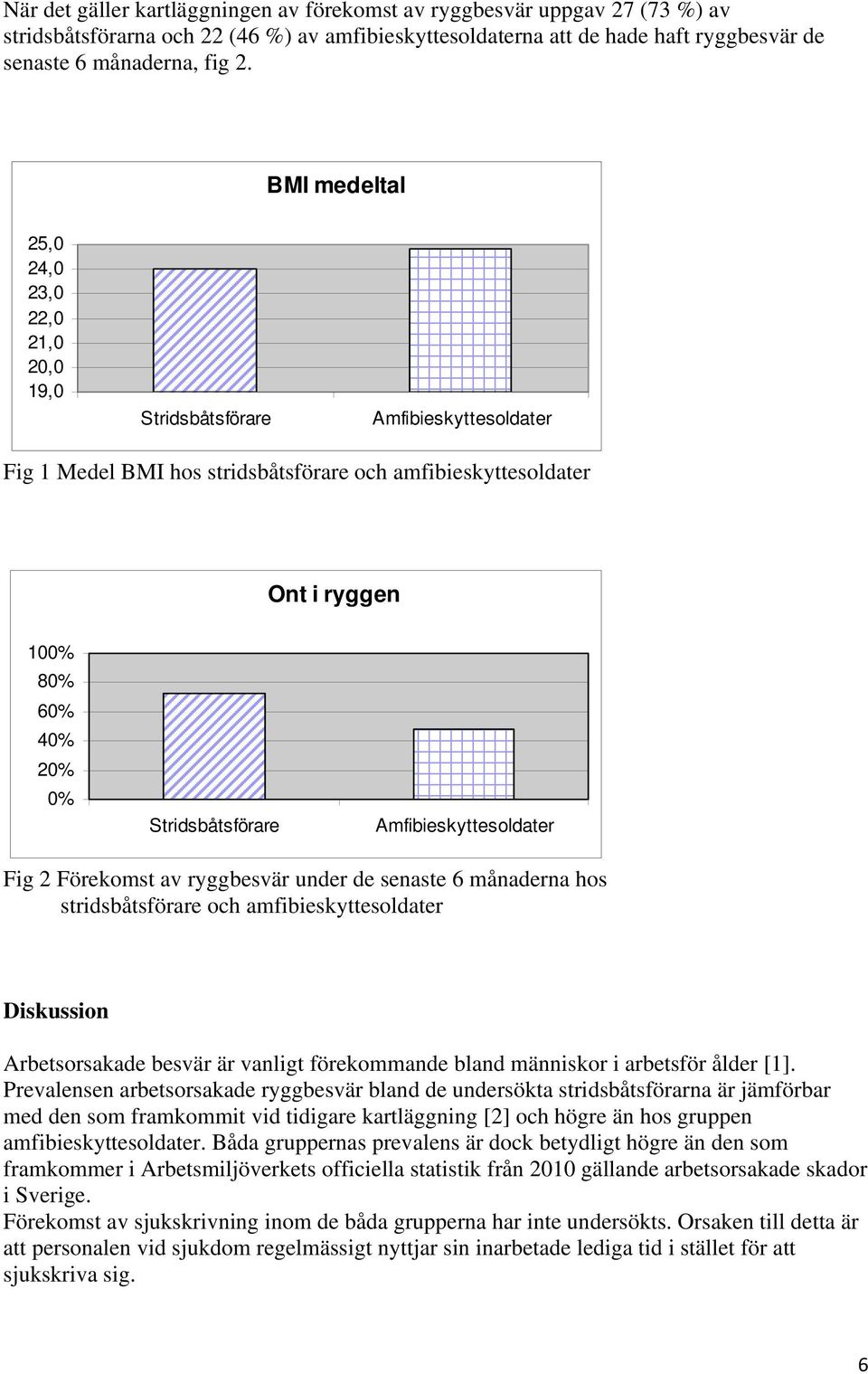 När det gäller kartläggningen av förekomst av ryggbesvär uppgav 27 (73 %) av stridsbåtsförarna och 22 (46 %) av amfibieskyttesoldaterna att de hade haft ryggbesvär de senaste 6 månaderna, fig 2.

BMI medeltal

25,0
24,0
23,0
22,0
21,0
20,0
19,0

Stridsbåtsförare
Amfibieskyttesoldater

Fig 1 Medel BMI hos stridsbåtsförare och amfibieskyttesoldater

Ont i ryggen

100%
80%
60%
40%
20%
0%

Stridsbåtsförare
Amfibieskyttesoldater

Fig 2 Förekomst av ryggbesvär under de senaste 6 månaderna hos stridsbåtsförare och amfibieskyttesoldater

Diskussion

Arbetsorsakade besvär är vanligt förekommande bland människor i arbetsför ålder [1]. Prevalensen arbetsorsakade ryggbesvär bland de undersökta stridsbåtsförarna är jämförbar med den som framkommit vid tidigare kartläggning [2] och högre än hos gruppen amfibieskyttesoldater. Båda gruppernas prevalens är dock betydligt högre än den som framkommer i Arbetsmiljöverkets officiella statistik från 2010 gällande arbetsorsakade skador i Sverige.
Förekomst av sjukskrivning inom de båda grupperna har inte undersökts. Orsaken till detta är att personalen vid sjukdom regelmässigt nyttjar sin inarbetade lediga tid i stället för att sjukskriva sig.

6